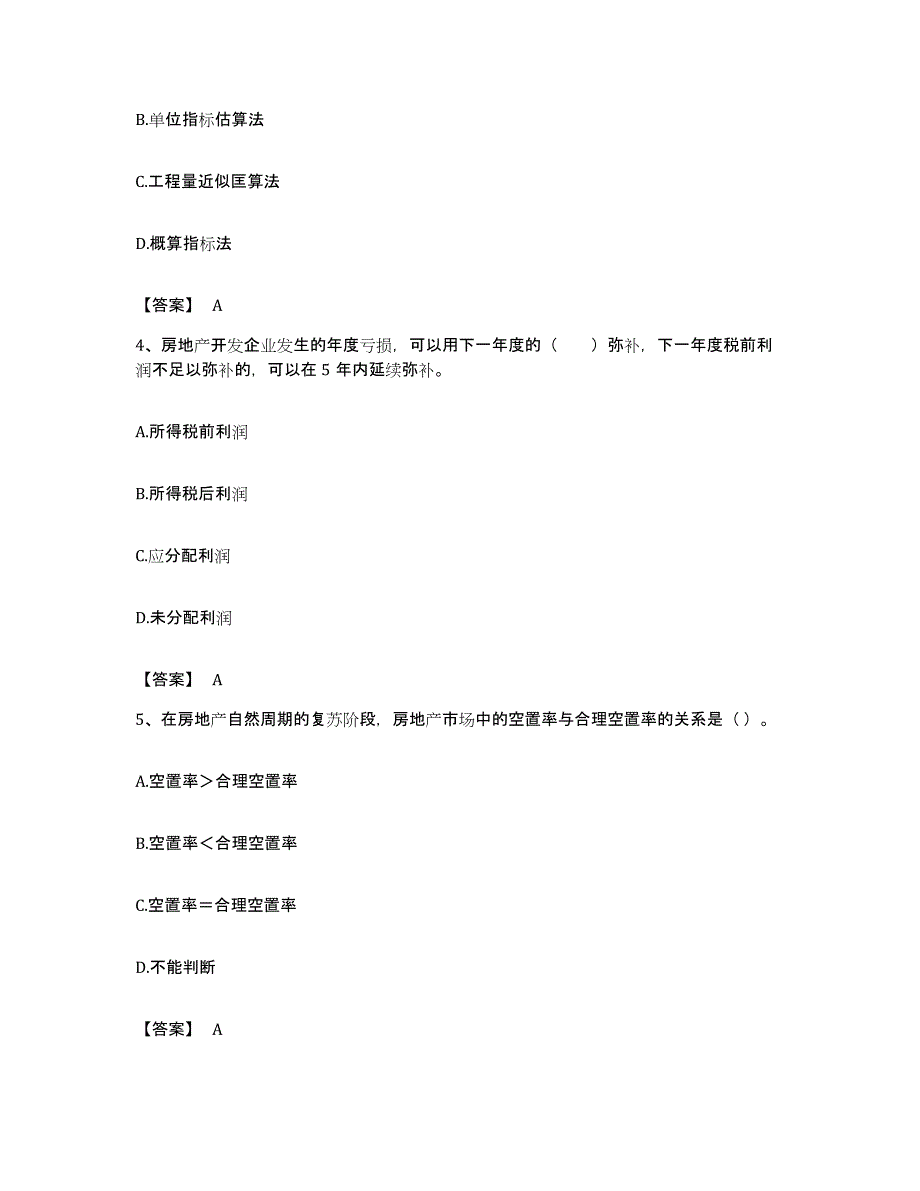 B.单位指标估算法

C.工程量近似匡算法

D.概算指标法

【答案】 A

4、房地产开发企业发生的年度亏损，可以用下一年度的（　　）弥补，下一年度税前利润不足以弥补的，可以在 5 年内延续弥补。

A.所得税前利润

B.所得税后利润

C.应分配利润

D.未分配利润

【答案】 A

5、在房地产自然周期的复苏阶段，房地产市场中的空置率与合理空置率的关系是（）。

A.空置率＞合理空置率

B.空置率＜合理空置率

C.空置率＝合理空置率

D.不能判断

【答案】 A